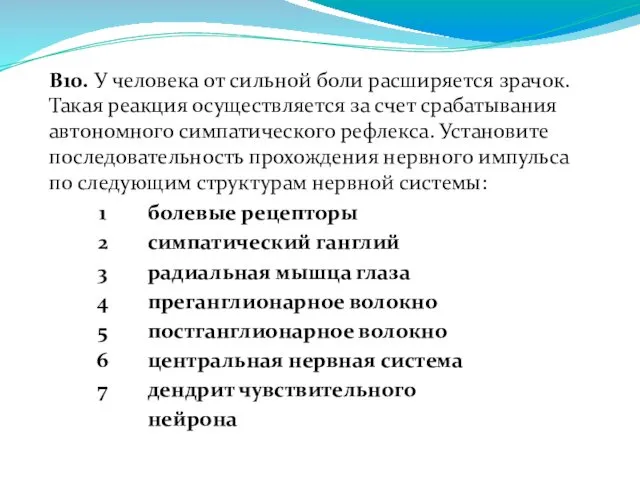 В10. У человека от сильной боли расширяется зрачок. Такая реакция осуществляется за счет срабатывания автономного симпатического рефлекса. Установите последовательность прохождения нервного импульса по следующим структурам нервной системы:

1 болевые рецепторы
2 симпатический ганглий
3 радиальная мышца глаза
4 преганглионарное волокно
5 постганглионарное волокно
6 центральная нервная система
7 дендрит чувствительного нейрона